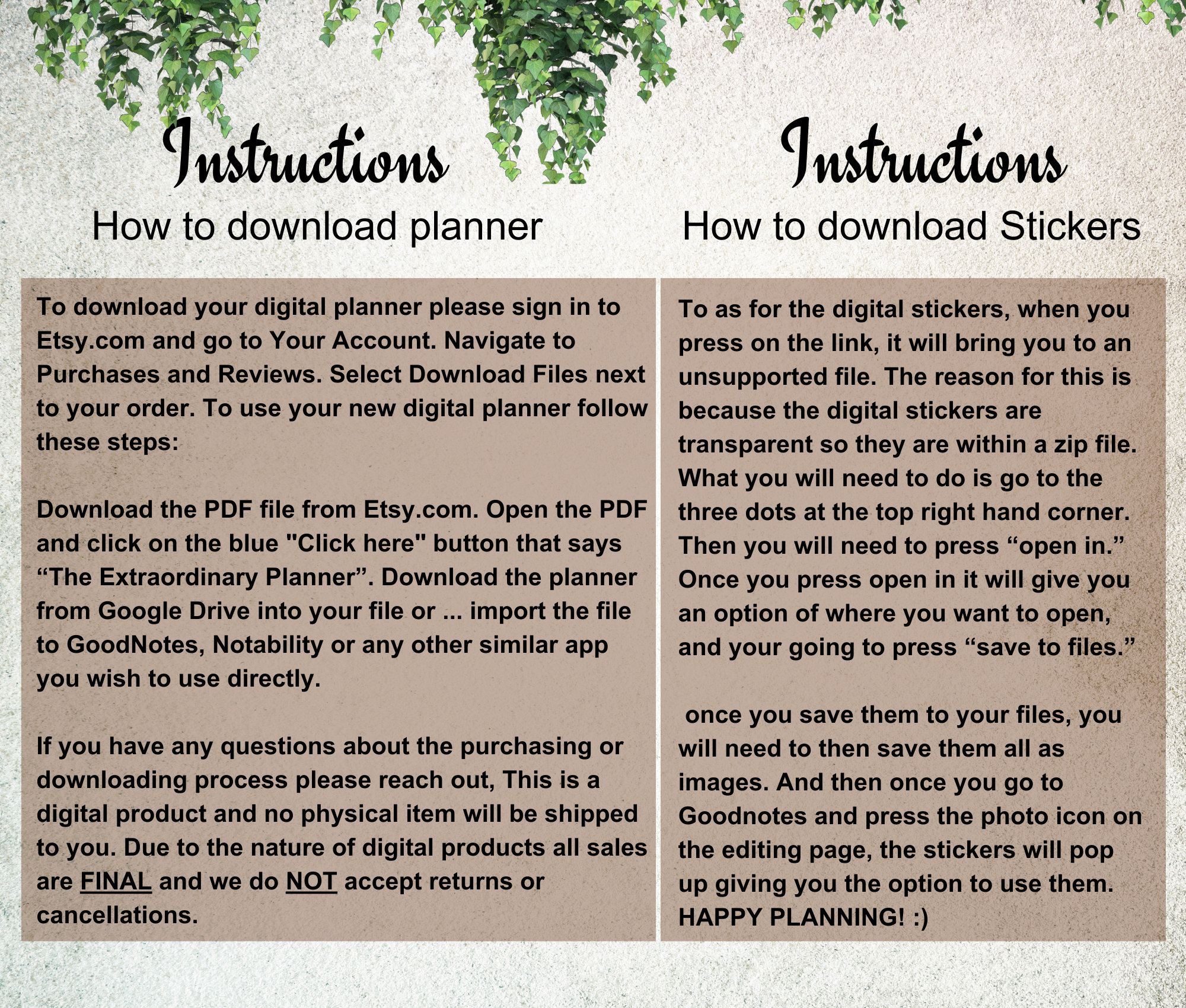 Instructions
How to download planner

To download your digital planner please sign in to Etsy.com and go to Your Account. Navigate to Purchases and Reviews. Select Download Files next to your order. To use your new digital planner follow these steps:

Download the PDF file from Etsy.com. Open the PDF and click on the blue "Click here" button that says “The Extraordinary Planner”. Download the planner from Google Drive into your file or ... import the file to GoodNotes, Notability or any other similar app you wish to use directly.

If you have any questions about the purchasing or downloading process please reach out, This is a digital product and no physical item will be shipped to you. Due to the nature of digital products all sales are FINAL and we do NOT accept returns or cancellations.

Instructions
How to download Stickers

To as for the digital stickers, when you press on the link, it will bring you to an unsupported file. The reason for this is because the digital stickers are transparent so they are within a zip file. What you will need to do is go to the three dots at the top right hand corner. Then you will need to press “open in.” Once you press open in it will give you an option of where you want to open, and your going to press “save to files.”

once you save them to your files, you will need to then save them all as images. And then once you go to Goodnotes and press the photo icon on the editing page, the stickers will pop up giving you the option to use them. HAPPY PLANNING! :)